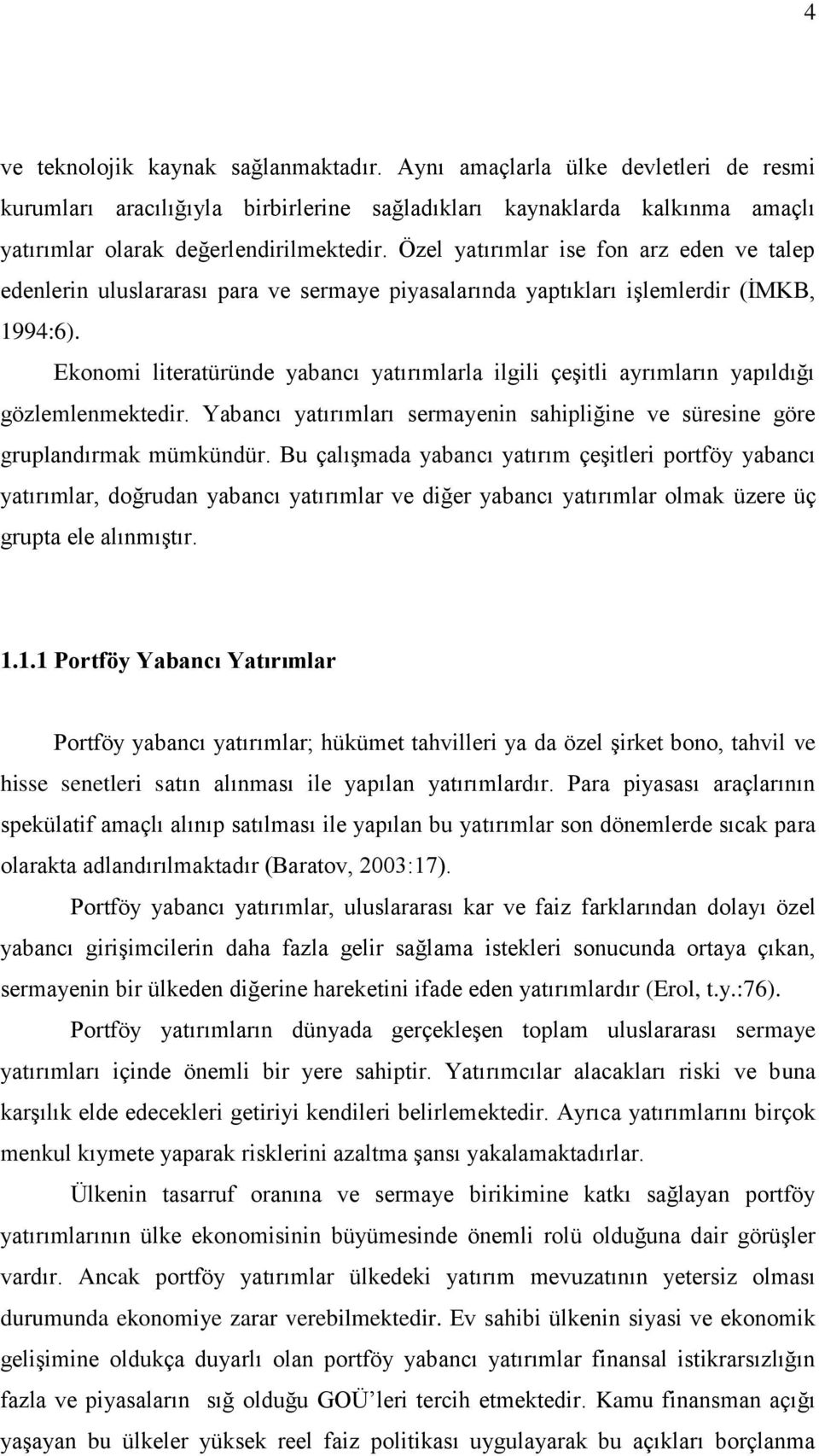 4

ve teknolojik kaynak sağlanmaktadır. Aynı amaçlarla ülke devletleri de resmi kurumları aracılığıyla birbirlerine sağladıkları kaynaklarda kalkınma amaçlı yatırımlar olarak değerlendirilmektedir. Özel yatırımlar ise fon arz eden ve talep edenlerin uluslararası para ve sermaye piyasalarında yaptıkları işlemlerdir (İMKB, 1994:6).

Ekonomi literatüründe yabancı yatırımlarla ilgili çeşitli ayrımların yapıldığı gözlemlenmektedir. Yabancı yatırımları sermayenin sahipliğine ve süresine göre gruplandırmak mümkündür. Bu çalışmada yabancı yatırım çeşitleri portföy yabancı yatırımlar, doğrudan yabancı yatırımlar ve diğer yabancı yatırımlar olmak üzere üç grupta ele alınmıştır.

1.1.1 Portföy Yabancı Yatırımlar

Portföy yabancı yatırımlar; hükümet tahvilleri ya da özel şirket bono, tahvil ve hisse senetleri satın alınması ile yapılan yatırımlardır. Para piyasası araçlarının spekülatif amaçlı alınıp satılması ile yapılan bu yatırımlar son dönemlerde sıcak para olarakta adlandırılmaktadır (Baratov, 2003:17).

Portföy yabancı yatırımlar, uluslararası kar ve faiz farklarından dolayı özel yabancı girişimcilerin daha fazla gelir sağlama istekleri sonucunda ortaya çıkan, sermayenin bir ülkeden diğerine hareketini ifade eden yatırımlardır (Erol, t.y.:76).

Portföy yatırımların dünyada gerçekleşen toplam uluslararası sermaye yatırımları içinde önemli bir yere sahiptir. Yatırımcılar alacakları riski ve buna karşılık elde edecekleri getiriyi kendileri belirlemektedir. Ayrıca yatırımlarını birçok menkul kıymete yaparak risklerini azaltma şansı yakalamaktadırlar.

Ülkenin tasarruf oranına ve sermaye birikimine katkı sağlayan portföy yatırımlarının ülke ekonomisinin büyümesinde önemli rolü olduğuna dair görüşler vardır. Ancak portföy yatırımlar ülkedeki yatırım mevuzatının yetersiz olması durumunda ekonomiye zarar verebilmektedir. Ev sahibi ülkenin siyasi ve ekonomik gelişimine oldukça duyarlı olan portföy yabancı yatırımlar finansal istikrarsızlığın fazla ve piyasaların sığ olduğu GOÜ'leri tercih etmektedir. Kamu finansman açığı yaşayan bu ülkeler yüksek reel faiz politikası uygulayarak bu açıkları borçlanma